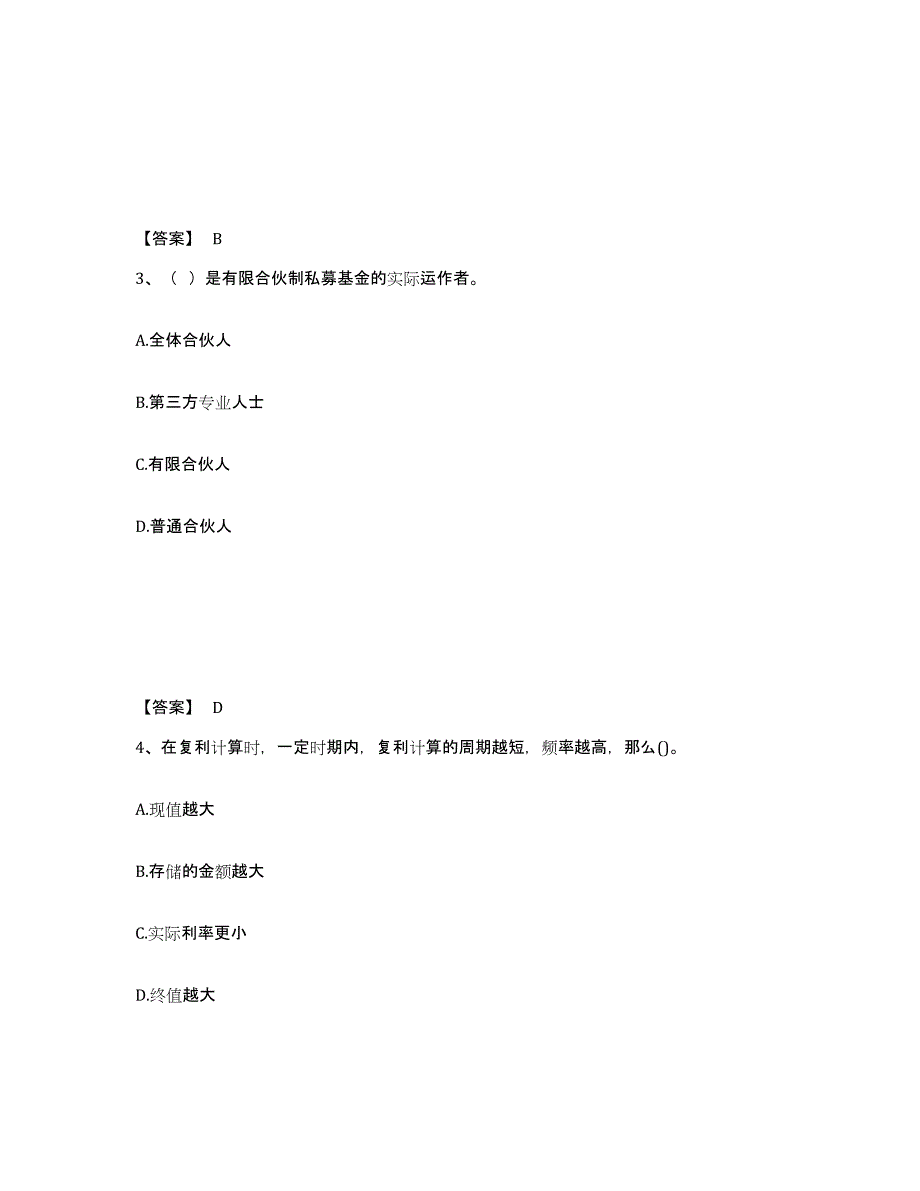 【答案】 B

3、（ ）是有限合伙制私募基金的实际运作者。

A.全体合伙人

B.第三方专业人士

C.有限合伙人

D.普通合伙人

【答案】 D

4、在复利计算时，一定时期内，复利计算的周期越短，频率越高，那么()。

A.现值越大

B.存储的金额越大

C.实际利率更小

D.终值越大